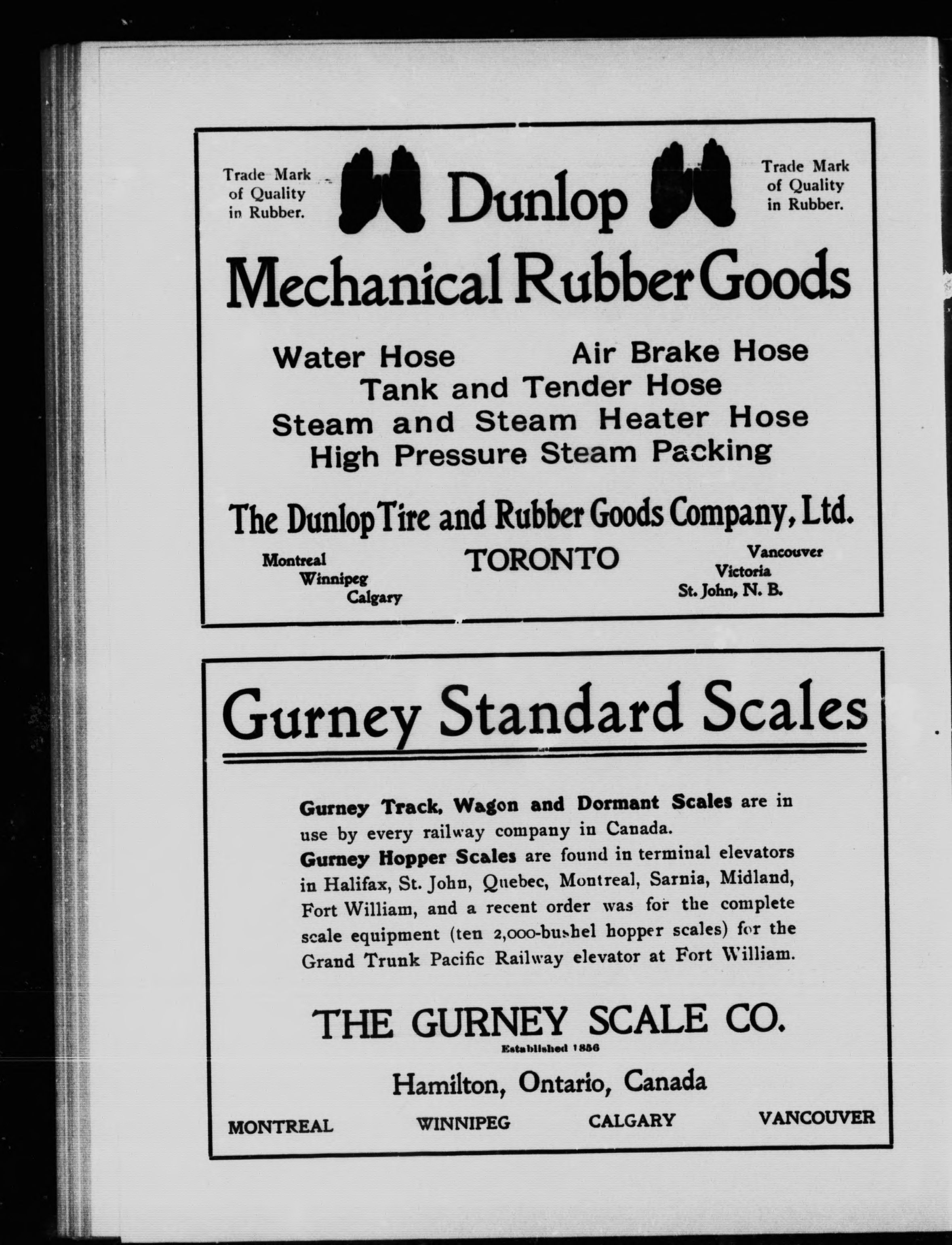 Trade Mark of Quality in Rubber.

Dunlop

Trade Mark of Quality in Rubber.

Mechanical Rubber Goods

Water Hose Air Brake Hose
Tank and Tender Hose
Steam and Steam Heater Hose
High Pressure Steam Packing

The Dunlop Tire and Rubber Goods Company, Ltd.

Montreal
Winnipeg
Calgary

TORONTO

Vancouver
Victoria
St. John, N. B.

Gurney Standard Scales

Gurney Track, Wagon and Dormant Scales are in use by every railway company in Canada.
Gurney Hopper Scales are found in terminal elevators in Halifax, St. John, Quebec, Montreal, Sarnia, Midland, Fort William, and a recent order was for the complete scale equipment (ten 2,000-bushel hopper scales) for the Grand Trunk Pacific Railway elevator at Fort William.

THE GURNEY SCALE CO.
Established 1856

Hamilton, Ontario, Canada

MONTREAL WINNIPEG CALGARY VANCOUVER